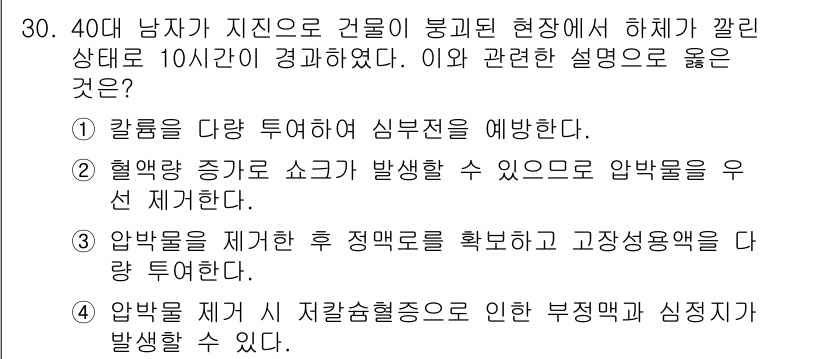 30. 40대 남자가 지진으로 건물이 붕괴된 현장에서 하체가 깔린 상태로 10시간이 경과하였다. 이와 관련한 설명으로 옳은 것은?

① 칼륨을 다량 투여하여 심부전을 예방한다.

② 혈액량 증가로 쇼크가 발생할 수 있으므로 압박물을 우선 제거한다.

③ 압박물을 제거한 후 정맥로를 확보하고 고장성용액을 다량 투여한다.

④ 압박물 제거 시 저칼슘혈증으로 인한 부정맥과 심정지가 발생할 수 있다.